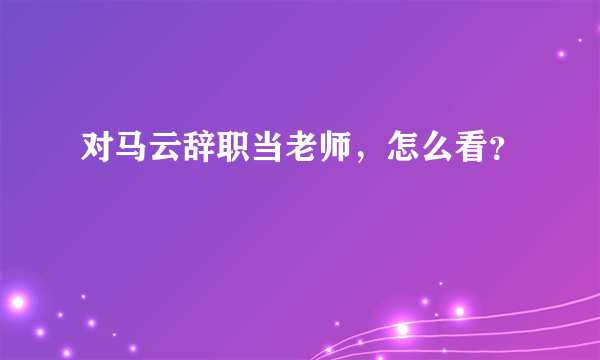 对马云辞职当老师，怎么看?